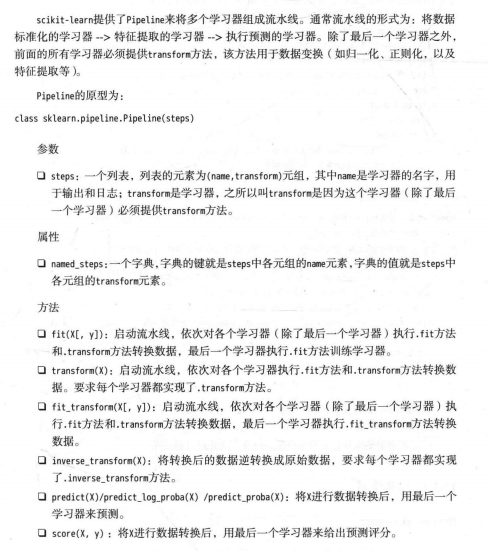 scikit-learn提供了Pipeline来将多个学习器组成流水线。通常流水线的形式为：将数据标准化的学习器 --> 特征提取的学习器 --> 执行预测的学习器。除了最后一个学习器之外，前面的所有学习器必须提供transform方法，该方法用于数据变换（如归一化、正则化，以及特征提取等）。

Pipeline的原型为：

class sklearn.pipeline.Pipeline(steps)

参数

❑ steps：一个列表，列表的元素为(name,transform)元组，其中name是学习器的名字，用于输出和日志；transform是学习器，之所以叫transform是因为这个学习器（除了最后一个学习器）必须提供transform方法。

属性

❑ named_steps：一个字典，字典的键就是steps中各元组的name元素，字典的值就是steps中各元组的transform元素。

方法

❑ fit(X[, y])：启动流水线，依次对各个学习器（除了最后一个学习器）执行.fit方法和.transform方法转换数据，最后一个学习器执行.fit方法训练学习器。

❑ transform(X)：启动流水线，依次对各个学习器执行.fit方法和.transform方法转换数据。要求每个学习器都实现了.transform方法。

❑ fit_transform(X[, y])：启动流水线，依次对各个学习器（除了最后一个学习器）执行.fit方法和.transform方法转换数据，最后一个学习器执行.fit_transform方法转换数据。

❑ inverse_transform(X)：将转换后的数据逆转换成原始数据，要求每个学习器都实现了.inverse_transform方法。

❑ predict(X)/predict_log_proba(X) /predict_proba(X)：将X进行数据转换后，用最后一个学习器来预测。

❑ score(X, y)：将X进行数据转换后，用最后一个学习器来给出预测评分。